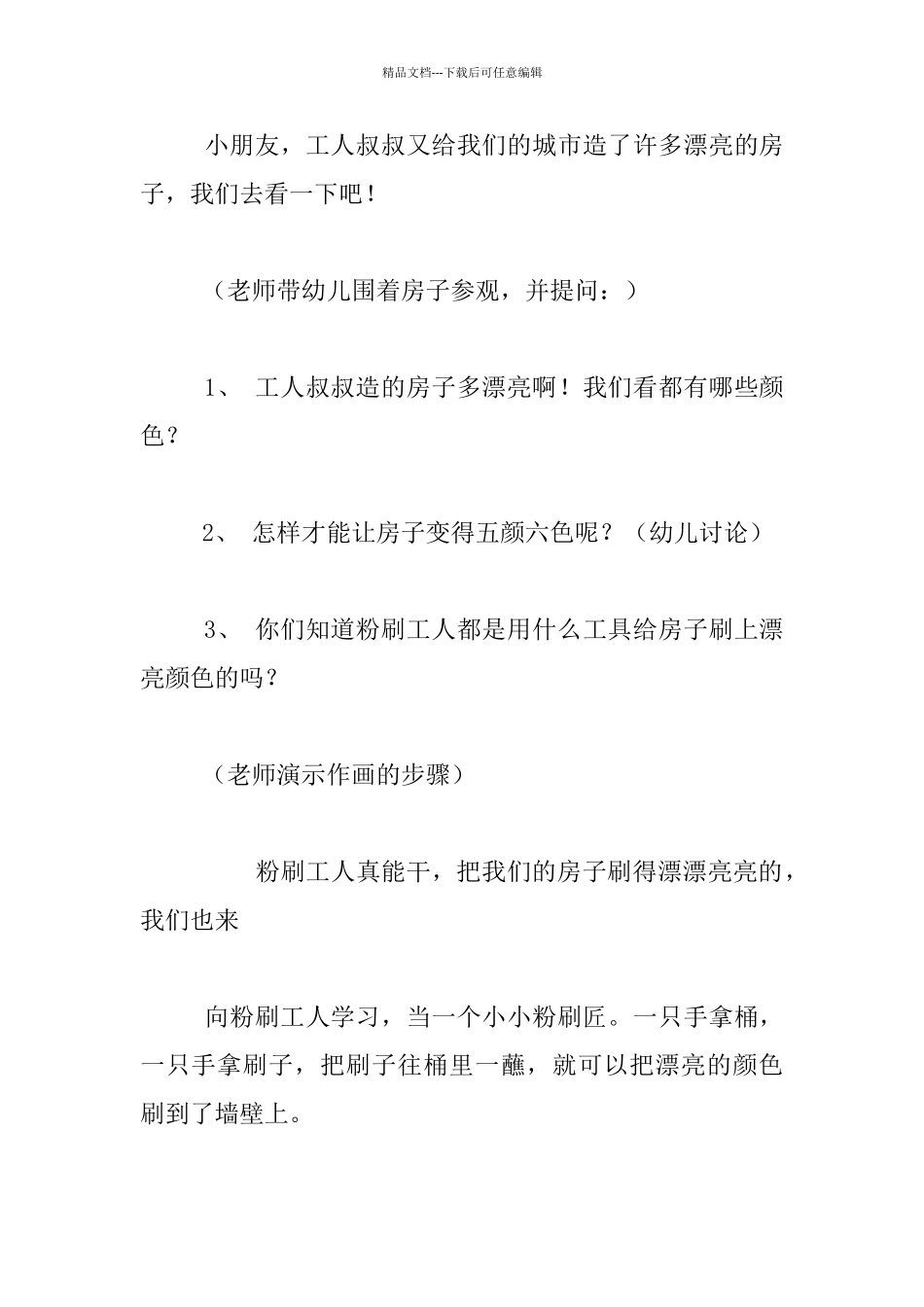 精品文档---下载后可任意编辑

小朋友，工人叔叔又给我们的城市造了许多漂亮的房子，我们去看一下吧！

（老师带幼儿围着房子参观，并提问：）

1、 工人叔叔造的房子多漂亮啊！我们看都有哪些颜色？

2、 怎样才能让房子变得五颜六色呢？（幼儿讨论）

3、 你们知道粉刷工人都是用什么工具给房子刷上漂亮颜色的吗？

（老师演示作画的步骤）

粉刷工人真能干，把我们的房子刷得漂漂亮亮的，我们也来

向粉刷工人学习，当一个小小粉刷匠。一只手拿桶，一只手拿刷子，把刷子往桶里一蘸，就可以把漂亮的颜色刷到了墙壁上。